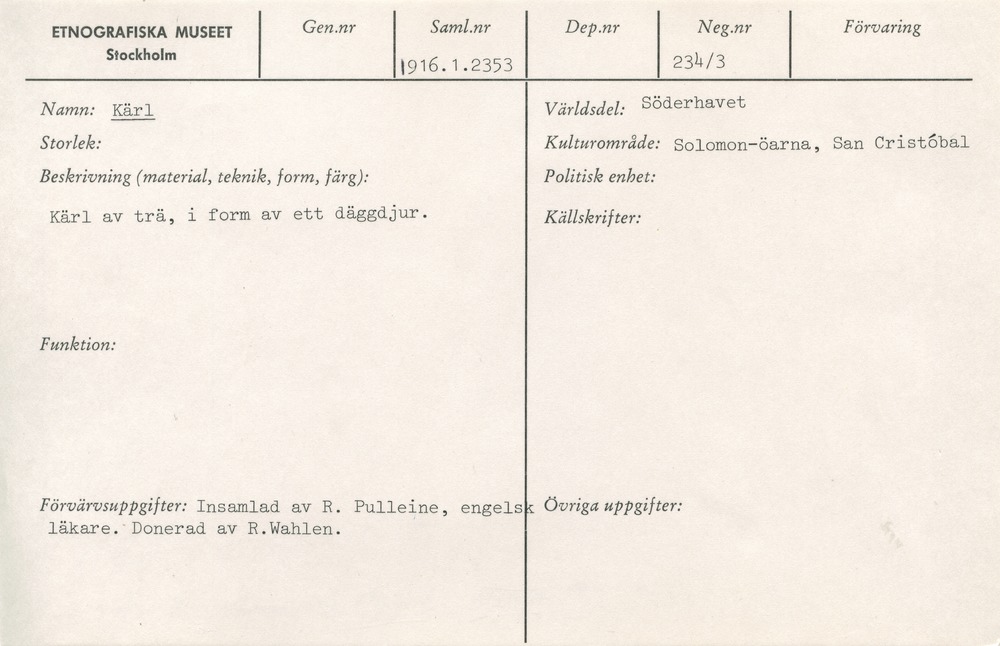 ETNOGRAFISKA MUSEET
Stockholm

| Gen.nr | Saml.nr | Dep.nr | Neg.nr | Förvaring |
|---|---|---|---|---|
| | 1916.1.2353 | | 234/3 | |

Namn: Kärl

Storlek:

Beskrivning (material, teknik, form, färg):

Kärl av trä, i form av ett däggdjur.

Funktion:

Förvärvsuppgifter: Insamlad av R. Pulleine, engelsk läkare. Donerad av R.Wahlen.

Världsdel: Söderhavet

Kulturområde: Solomon-öarna, San Cristóbal

Politisk enhet:

Källskrifter:

Övriga uppgifter: